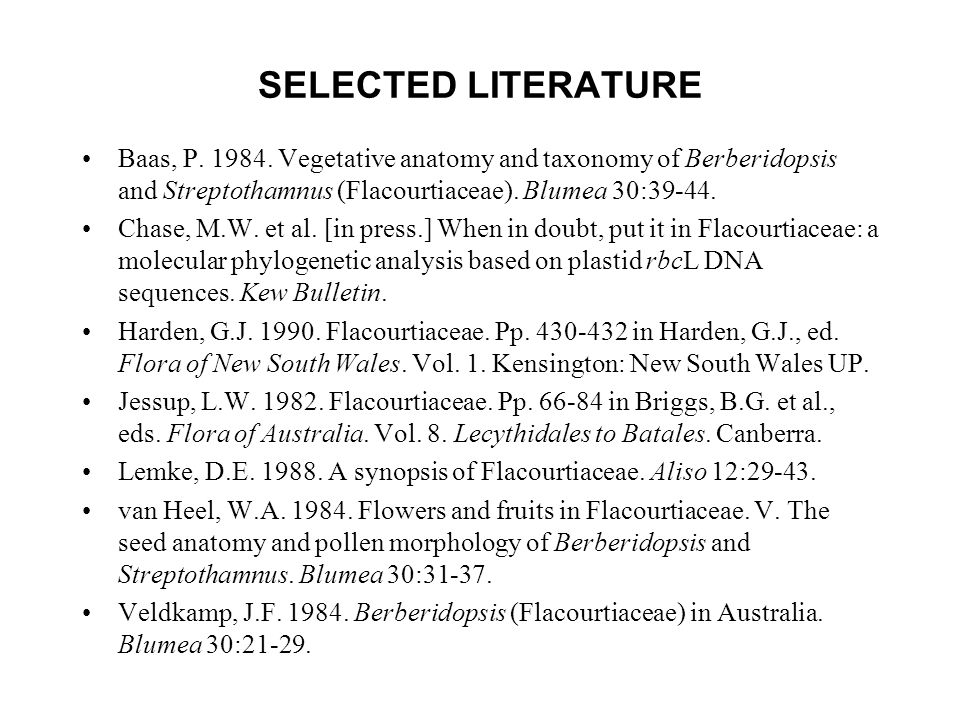 SELECTED LITERATURE

• Baas, P. 1984. Vegetative anatomy and taxonomy of Berberidopsis and Streptothamnus (Flacourtiaceae). Blumea 30:39-44.

• Chase, M.W. et al. [in press.] When in doubt, put it in Flacourtiaceae: a molecular phylogenetic analysis based on plastid rbcL DNA sequences. Kew Bulletin.

• Harden, G.J. 1990. Flacourtiaceae. Pp. 430-432 in Harden, G.J., ed. Flora of New South Wales. Vol. 1. Kensington: New South Wales UP.

• Jessup, L.W. 1982. Flacourtiaceae. Pp. 66-84 in Briggs, B.G. et al., eds. Flora of Australia. Vol. 8. Lecythidales to Batales. Canberra.

• Lemke, D.E. 1988. A synopsis of Flacourtiaceae. Aliso 12:29-43.

• van Heel, W.A. 1984. Flowers and fruits in Flacourtiaceae. V. The seed anatomy and pollen morphology of Berberidopsis and Streptothamnus. Blumea 30:31-37.

• Veldkamp, J.F. 1984. Berberidopsis (Flacourtiaceae) in Australia. Blumea 30:21-29.